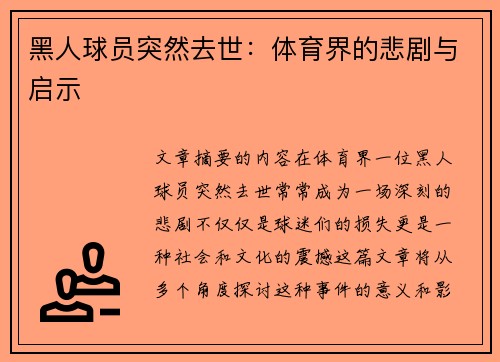 黑人球员突然去世：体育界的悲剧与启示

文章摘要的内容在体育界一位黑人球员突然去世常常成为一场深刻的悲剧不仅仅是球迷们的损失更是一种社会和文化的震撼这篇文章将从多个角度探讨这种事件的意义和影